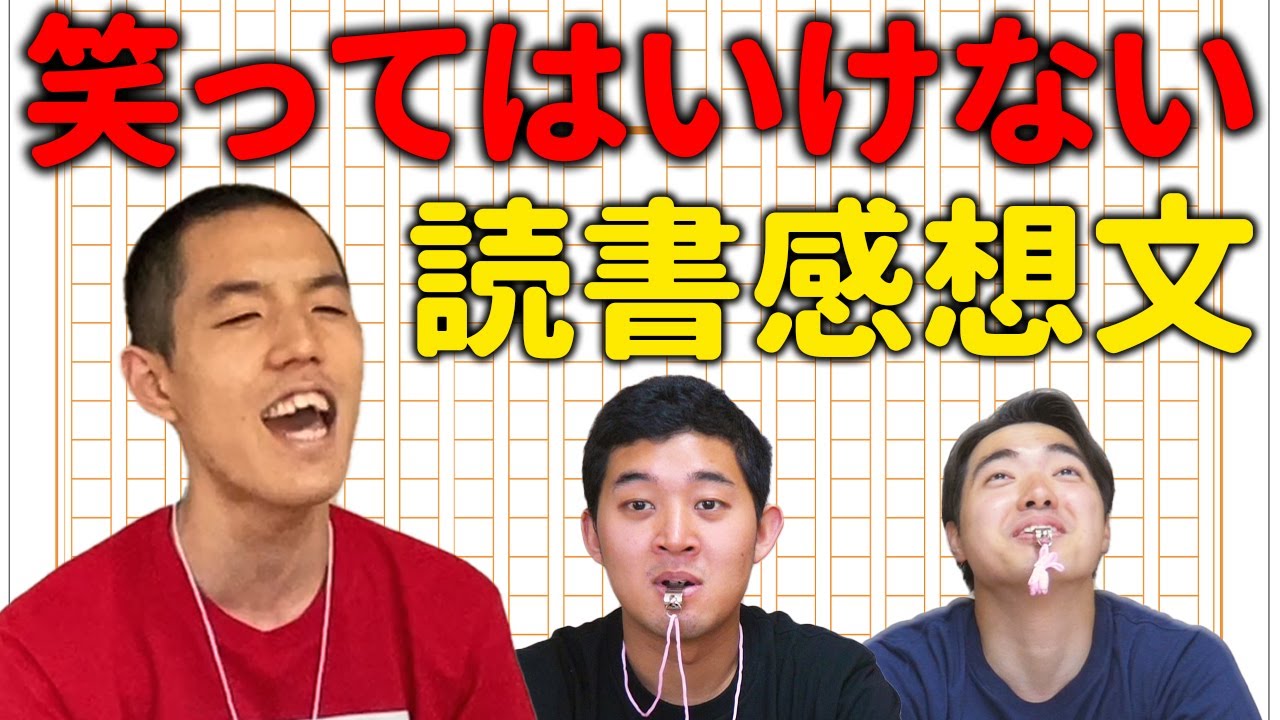 笑ってはいけない
読書感想文